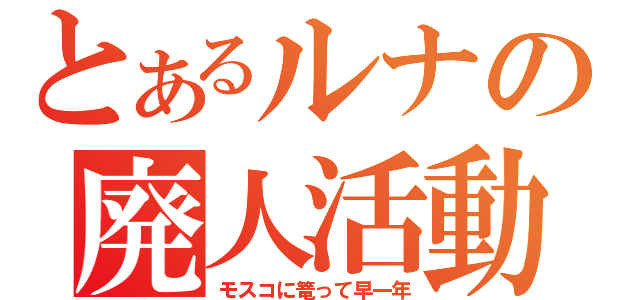 とあるルナの
廃人活動
モスコに篭って早一年